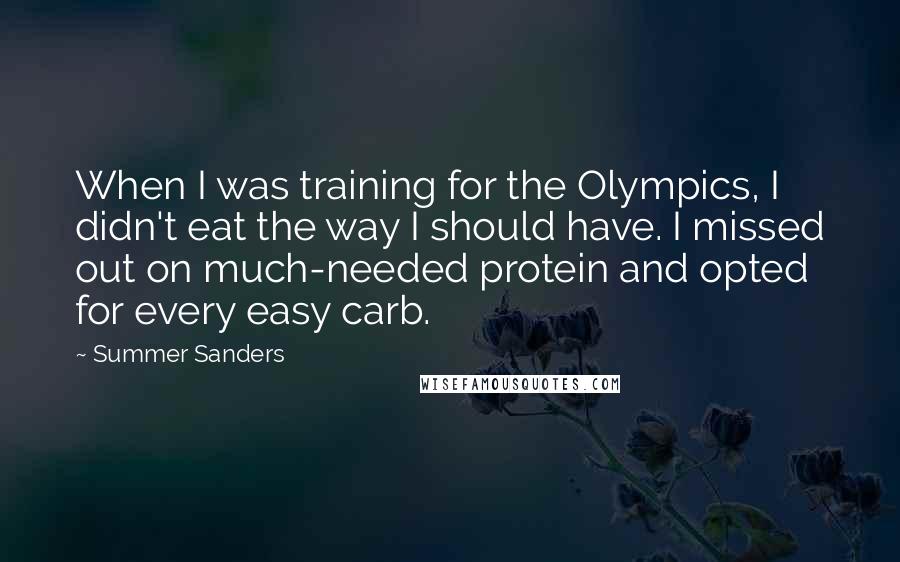 When I was training for the Olympics, I didn't eat the way I should have. I missed out on much-needed protein and opted for every easy carb.

~ Summer Sanders

WISEFAMOUSQUOTES.COM